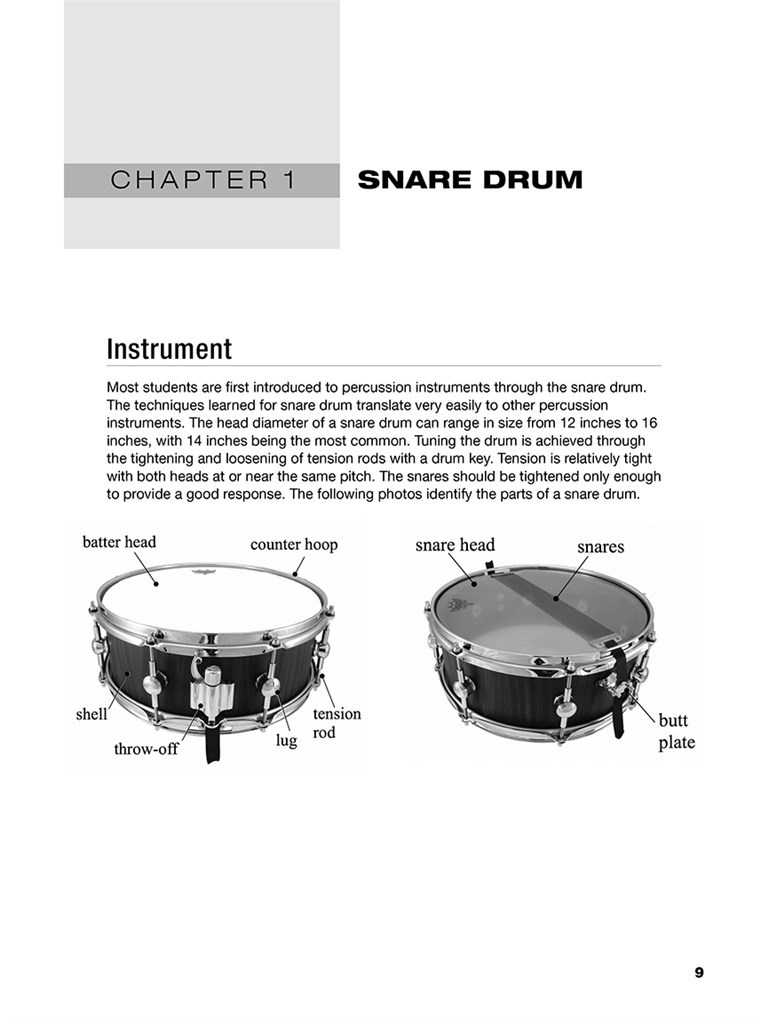 CHAPTER 1

SNARE DRUM

Instrument

Most students are first introduced to percussion instruments through the snare drum. The techniques learned for snare drum translate very easily to other percussion instruments. The head diameter of a snare drum can range in size from 12 inches to 16 inches, with 14 inches being the most common. Tuning the drum is achieved through the tightening and loosening of tension rods with a drum key. Tension is relatively tight with both heads at or near the same pitch. The snares should be tightened only enough to provide a good response. The following photos identify the parts of a snare drum.

batter head
counter hoop
shell
throw-off
lug
tension rod

snare head
snares
butt plate

9